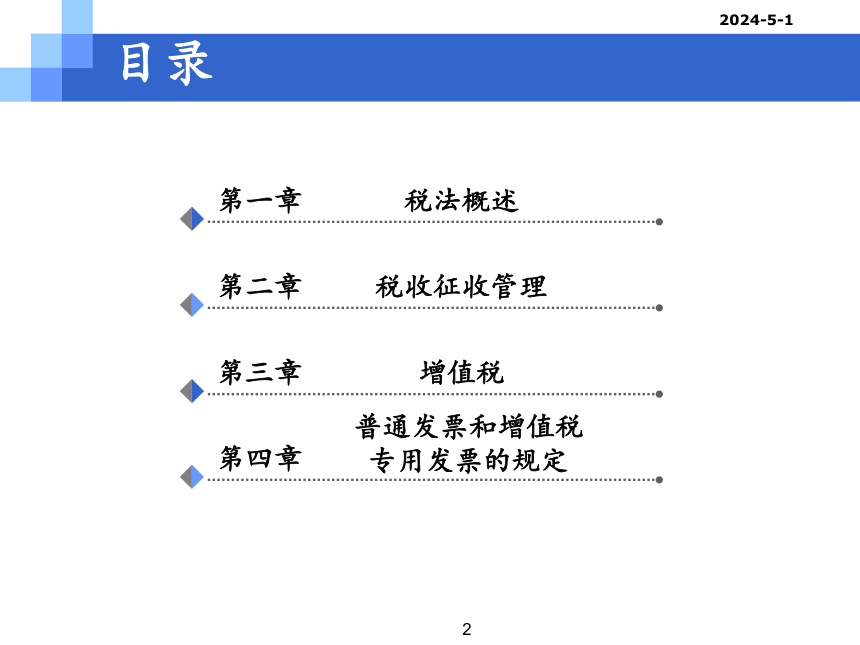 2024-5-1

目录

第一章　　税法概述

第二章　　税收征收管理

第三章　　增值税

第四章　　普通发票和增值税专用发票的规定

2